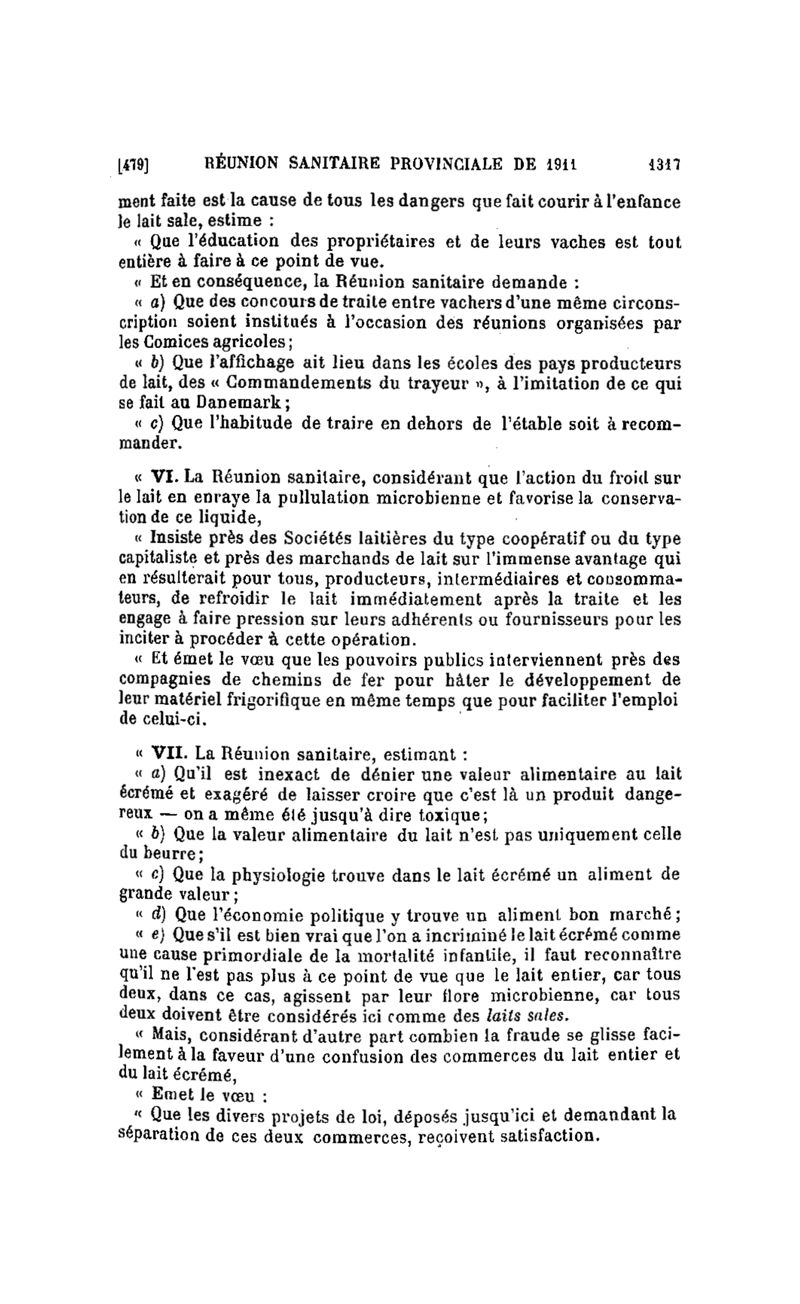 [479] RÉUNION SANITAIRE PROVINCIALE DE 1911 1317

ment faite est la cause de tous les dangers que fait courir à l'enfance le lait sale, estime :

« Que l'éducation des propriétaires et de leurs vaches est tout entière à faire à ce point de vue.

« Et en conséquence, la Réunion sanitaire demande :

« a) Que des concours de traite entre vachers d'une même circonscription soient institués à l'occasion des réunions organisées par les Comices agricoles ;

« b) Que l'affichage ait lieu dans les écoles des pays producteurs de lait, des « Commandements du trayeur », à l'imitation de ce qui se fait au Danemark ;

« c) Que l'habitude de traire en dehors de l'étable soit à recommander.

« VI. La Réunion sanitaire, considérant que l'action du froid sur le lait en enraye la pullulation microbienne et favorise la conservation de ce liquide,

« Insiste près des Sociétés laitières du type coopératif ou du type capitaliste et près des marchands de lait sur l'immense avantage qui en résulterait pour tous, producteurs, intermédiaires et consommateurs, de refroidir le lait immédiatement après la traite et les engage à faire pression sur leurs adhérents ou fournisseurs pour les inciter à procéder à cette opération.

« Et émet le vœu que les pouvoirs publics interviennent près des compagnies de chemins de fer pour hâter le développement de leur matériel frigorifique en même temps que pour faciliter l'emploi de celui-ci.

« VII. La Réunion sanitaire, estimant :

« a) Qu'il est inexact de dénier une valeur alimentaire au lait écrémé et exagéré de laisser croire que c'est là un produit dangereux — on a même été jusqu'à dire toxique ;

« b) Que la valeur alimentaire du lait n'est pas uniquement celle du beurre ;

« c) Que la physiologie trouve dans le lait écrémé un aliment de grande valeur ;

« d) Que l'économie politique y trouve un aliment bon marché ;

« e) Que s'il est bien vrai que l'on a incriminé le lait écrémé comme une cause primordiale de la mortalité infantile, il faut reconnaître qu'il ne l'est pas plus à ce point de vue que le lait entier, car tous deux, dans ce cas, agissent par leur flore microbienne, car tous deux doivent être considérés ici comme des laits sales.

« Mais, considérant d'autre part combien la fraude se glisse facilement à la faveur d'une confusion des commerces du lait entier et du lait écrémé,

« Emet le vœu :

« Que les divers projets de loi, déposés jusqu'ici et demandant la séparation de ces deux commerces, reçoivent satisfaction.